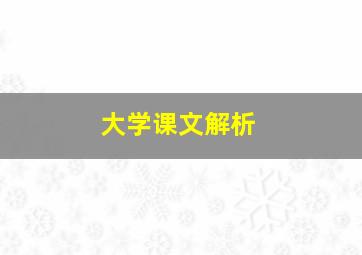 大学课文解析